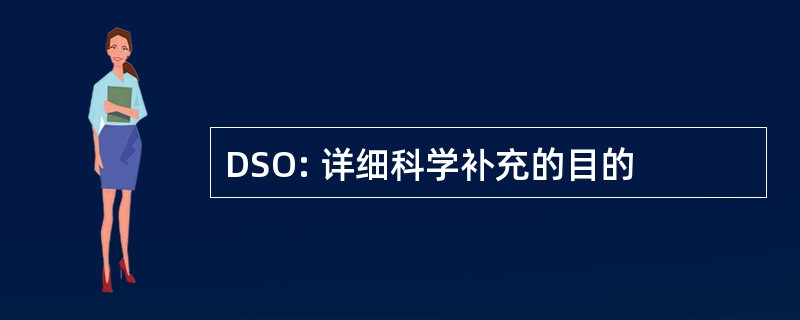 DSO: 详细科学补充的目的